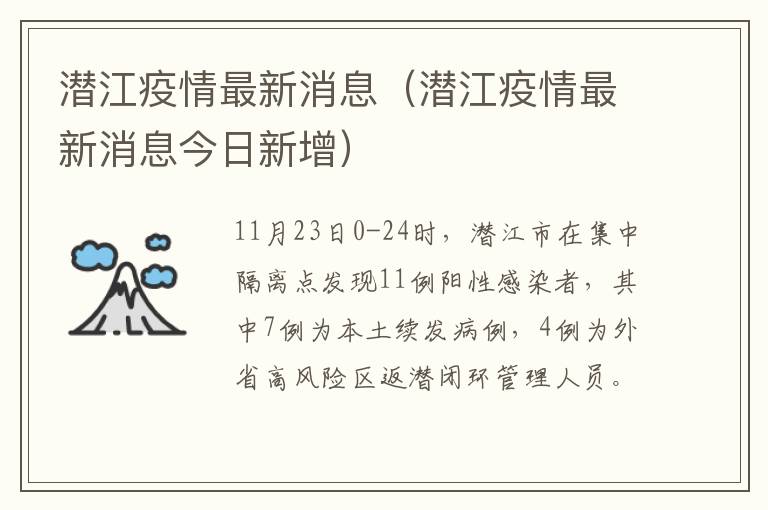 潜江疫情最新消息（潜江疫情最新消息今日新增）

11月23日0-24时，潜江市在集中隔离点发现11例阳性感染者，其中7例为本土续发病例，4例为外省高风险区返潜闭环管理人员。